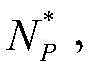 $N_P^*$,